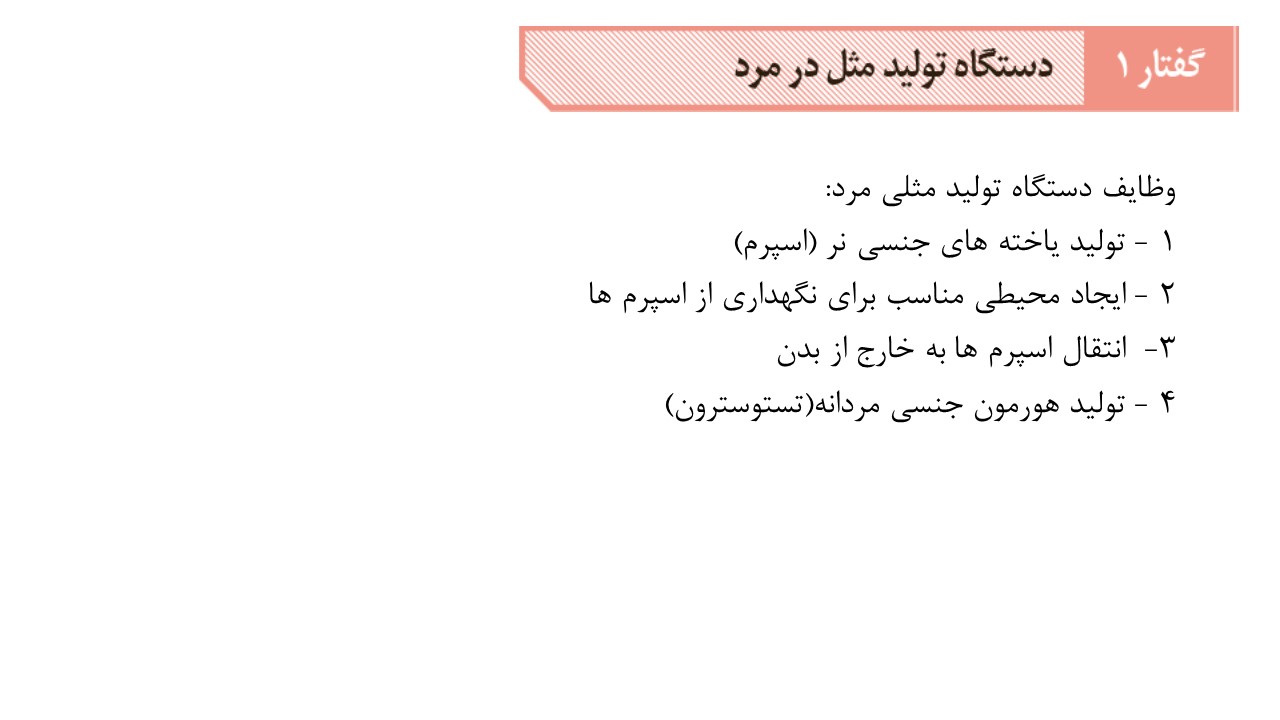 گفتار ۱ دستگاه تولید مثل در مرد

وظایف دستگاه تولید مثلی مرد:
۱ - تولید یاخته های جنسی نر (اسپرم)
۲ - ایجاد محیطی مناسب برای نگهداری از اسپرم ها
۳- انتقال اسپرم ها به خارج از بدن
۴ - تولید هورمون جنسی مردانه(تستوسترون)